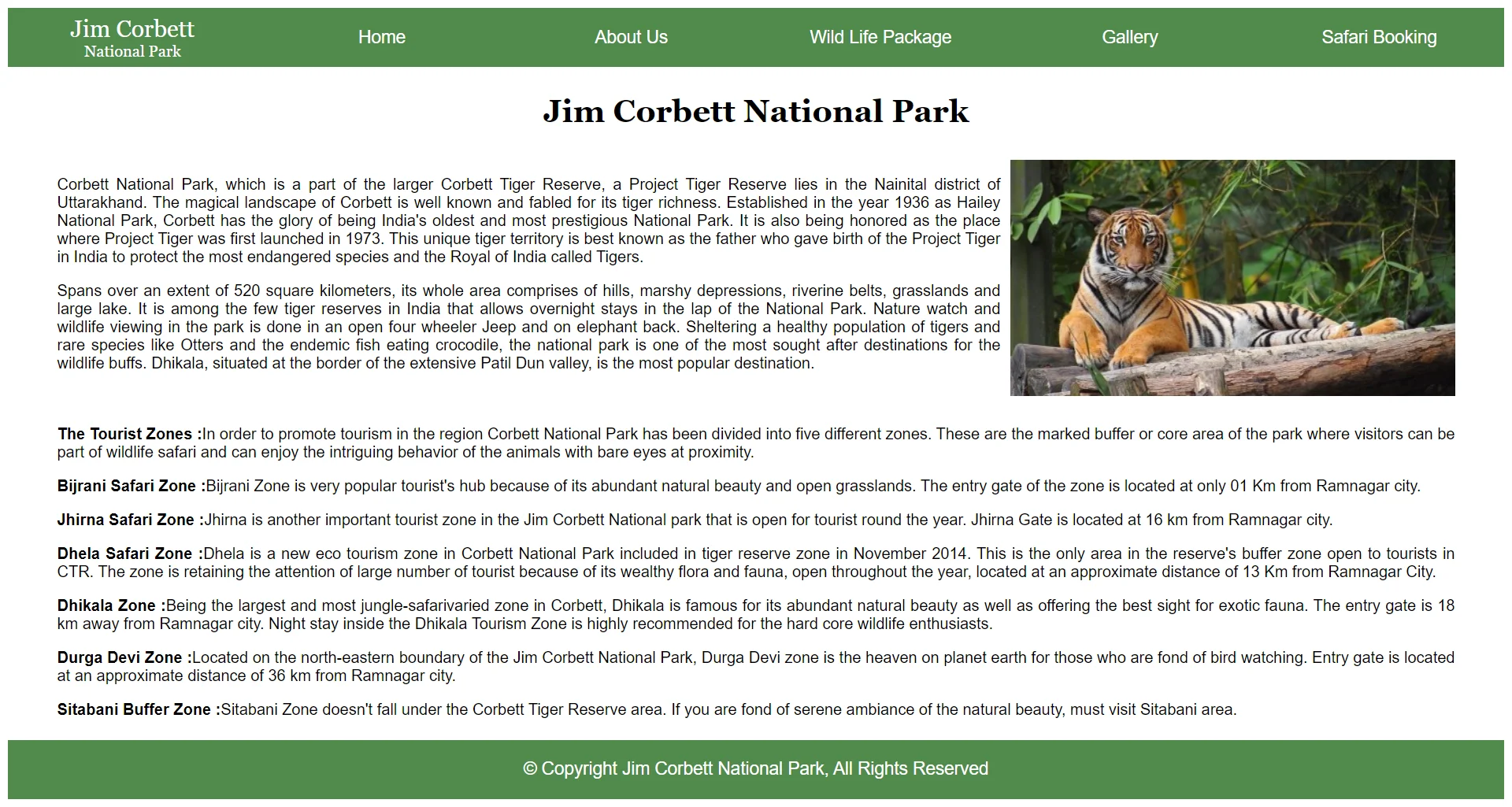 Jim Corbett
National Park

Home About Us Wild Life Package Gallery Safari Booking

Jim Corbett National Park

Corbett National Park, which is a part of the larger Corbett Tiger Reserve, a Project Tiger Reserve lies in the Nainital district of Uttarakhand. The magical landscape of Corbett is well known and fabled for its tiger richness. Established in the year 1936 as Hailey National Park, Corbett has the glory of being India's oldest and most prestigious National Park. It is also being honored as the place where Project Tiger was first launched in 1973. This unique tiger territory is best known as the father who gave birth of the Project Tiger in India to protect the most endangered species and the Royal of India called Tigers.

Spans over an extent of 520 square kilometers, its whole area comprises of hills, marshy depressions, riverine belts, grasslands and large lake. It is among the few tiger reserves in India that allows overnight stays in the lap of the National Park. Nature watch and wildlife viewing in the park is done in an open four wheeler Jeep and on elephant back. Sheltering a healthy population of tigers and rare species like Otters and the endemic fish eating crocodile, the national park is one of the most sought after destinations for the wildlife buffs. Dhikala, situated at the border of the extensive Patil Dun valley, is the most popular destination.

The Tourist Zones :In order to promote tourism in the region Corbett National Park has been divided into five different zones. These are the marked buffer or core area of the park where visitors can be part of wildlife safari and can enjoy the intriguing behavior of the animals with bare eyes at proximity.

Bijrani Safari Zone :Bijrani Zone is very popular tourist's hub because of its abundant natural beauty and open grasslands. The entry gate of the zone is located at only 01 Km from Ramnagar city.

Jhirna Safari Zone :Jhirna is another important tourist zone in the Jim Corbett National park that is open for tourist round the year. Jhirna Gate is located at 16 km from Ramnagar city.

Dhela Safari Zone :Dhela is a new eco tourism zone in Corbett National Park included in tiger reserve zone in November 2014. This is the only area in the reserve's buffer zone open to tourists in CTR. The zone is retaining the attention of large number of tourist because of its wealthy flora and fauna, open throughout the year, located at an approximate distance of 13 Km from Ramnagar City.

Dhikala Zone :Being the largest and most jungle-safarivaried zone in Corbett, Dhikala is famous for its abundant natural beauty as well as offering the best sight for exotic fauna. The entry gate is 18 km away from Ramnagar city. Night stay inside the Dhikala Tourism Zone is highly recommended for the hard core wildlife enthusiasts.

Durga Devi Zone :Located on the north-eastern boundary of the Jim Corbett National Park, Durga Devi zone is the heaven on planet earth for those who are fond of bird watching. Entry gate is located at an approximate distance of 36 km from Ramnagar city.

Sitabani Buffer Zone :Sitabani Zone doesn't fall under the Corbett Tiger Reserve area. If you are fond of serene ambiance of the natural beauty, must visit Sitabani area.

© Copyright Jim Corbett National Park, All Rights Reserved